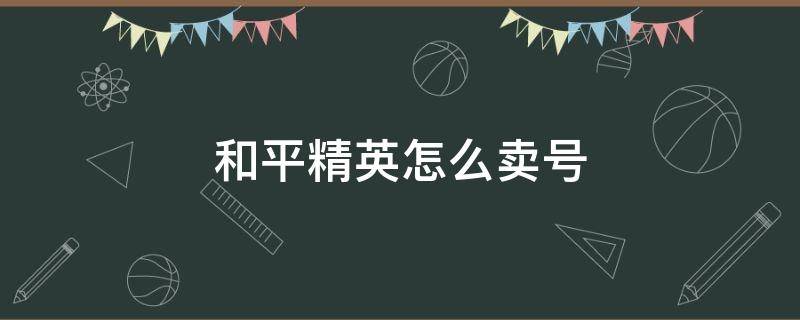 和平精英怎么卖号